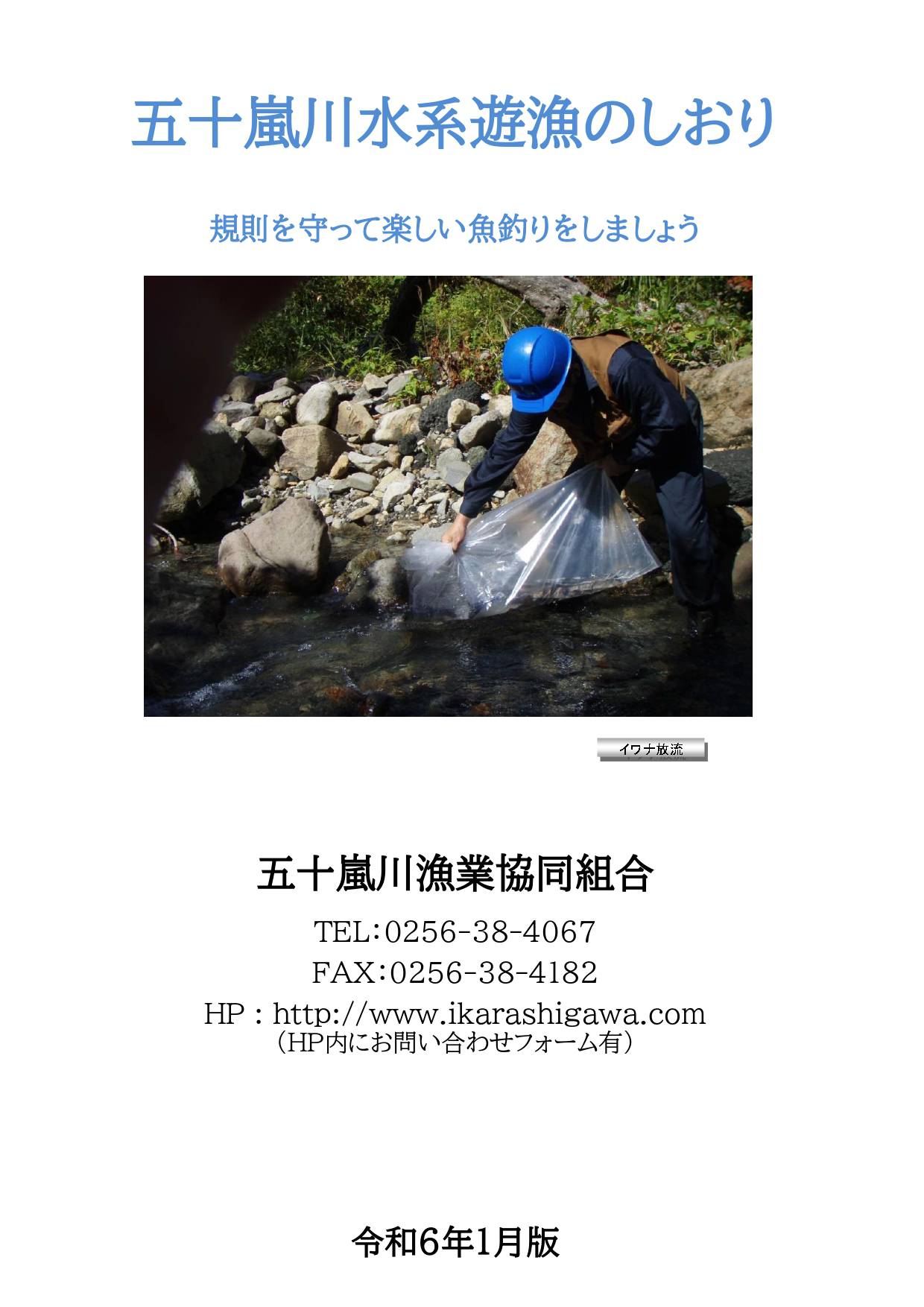 五十嵐川水系遊漁のしおり

規則を守って楽しい魚釣りをしましょう

イワナ放流

五十嵐川漁業協同組合

TEL:0256-38-4067
FAX:0256-38-4182
HP : http://www.ikarashigawa.com
(HP内にお問い合わせフォーム有)

令和6年1月版